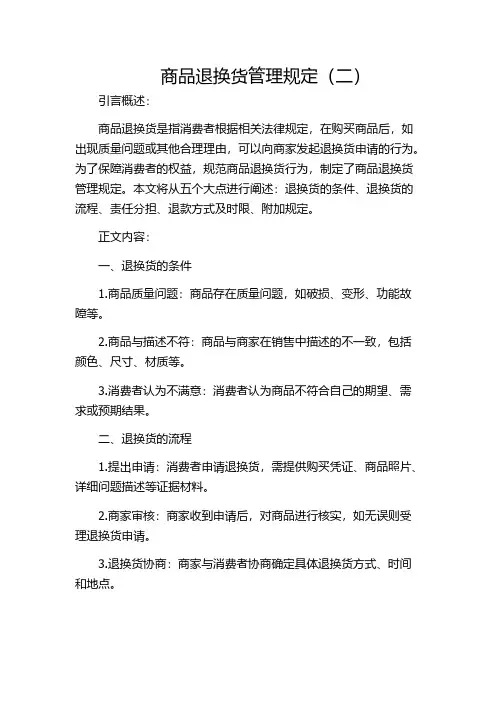 商品退换货管理规定（二）

引言概述：

商品退换货是指消费者根据相关法律规定，在购买商品后，如出现质量问题或其他合理理由，可以向商家发起退换货申请的行为。为了保障消费者的权益，规范商品退换货行为，制定了商品退换货管理规定。本文将从五个大点进行阐述：退换货的条件、退换货的流程、责任分担、退款方式及时限、附加规定。

正文内容：

一、退换货的条件

1.商品质量问题：商品存在质量问题，如破损、变形、功能故障等。

2.商品与描述不符：商品与商家在销售中描述的不一致，包括颜色、尺寸、材质等。

3.消费者认为不满意：消费者认为商品不符合自己的期望、需求或预期结果。

二、退换货的流程

1.提出申请：消费者申请退换货，需提供购买凭证、商品照片、详细问题描述等证据材料。

2.商家审核：商家收到申请后，对商品进行核实，如无误则受理退换货申请。

3.退换货协商：商家与消费者协商确定具体退换货方式、时间和地点。